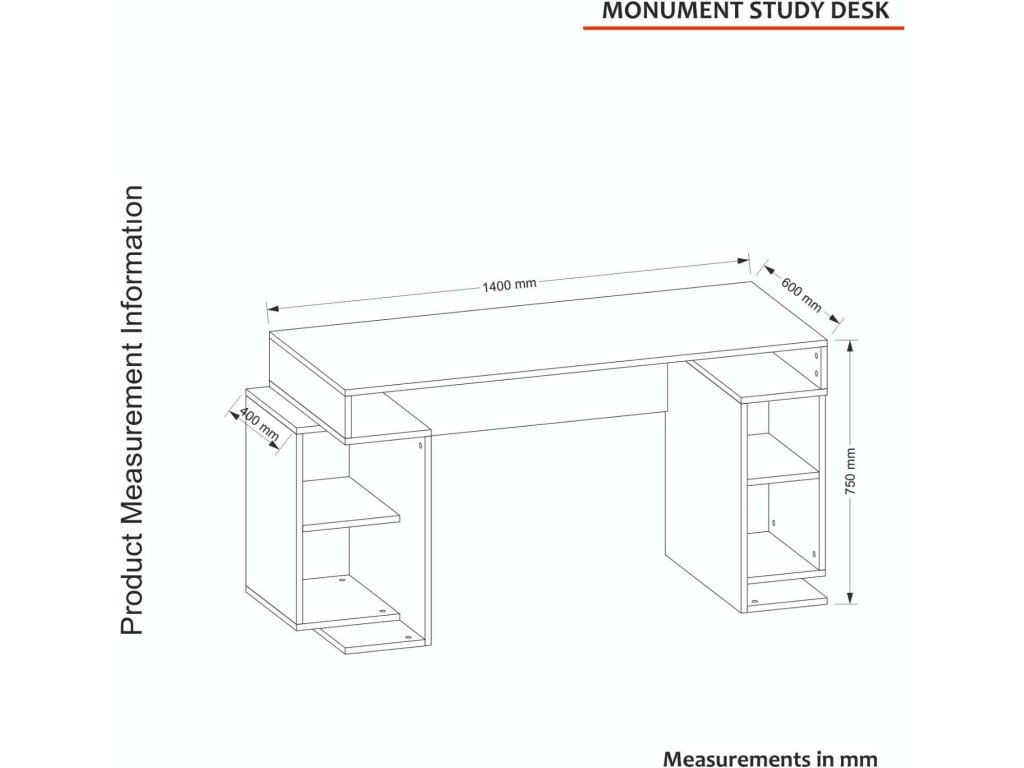 MONUMENT STUDY DESK

Product Measurement Information

1400 mm

600 mm

400 mm

750 mm

Measurements in mm